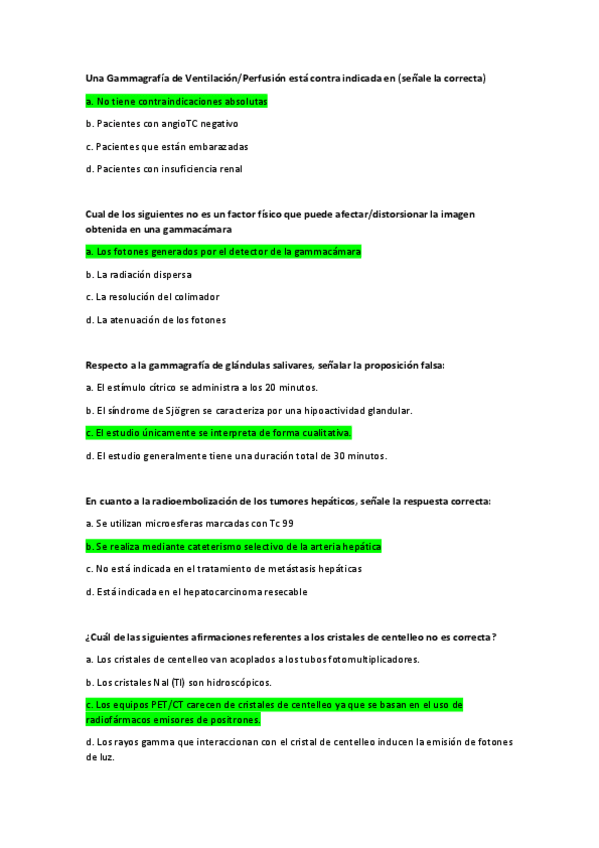 Una Gammagrafía de Ventilación/Perfusión está contra indicada en (señale la correcta)

a. No tiene contraindicaciones absolutas

b. Pacientes con angioTC negativo

c. Pacientes que están embarazadas

d. Pacientes con insuficiencia renal

Cual de los siguientes no es un factor físico que puede afectar/distorsionar la imagen obtenida en una gammacámara

a. Los fotones generados por el detector de la gammacámara

b. La radiación dispersa

c. La resolución del colimador

d. La atenuación de los fotones

Respecto a la gammagrafía de glándulas salivares, señalar la proposición falsa:

a. El estímulo cítrico se administra a los 20 minutos.

b. El síndrome de Sjögren se caracteriza por una hipoactividad glandular.

c. El estudio únicamente se interpreta de forma cualitativa.

d. El estudio generalmente tiene una duración total de 30 minutos.

En cuanto a la radioembolización de los tumores hepáticos, señale la respuesta correcta:

a. Se utilizan microesferas marcadas con Tc 99

b. Se realiza mediante cateterismo selectivo de la arteria hepática

c. No está indicada en el tratamiento de metástasis hepáticas

d. Está indicada en el hepatocarcinoma resecable

¿Cuál de las siguientes afirmaciones referentes a los cristales de centelleo no es correcta?

a. Los cristales de centelleo van acoplados a los tubos fotomultiplicadores.

b. Los cristales NaI (Tl) son hidroscópicos.

c. Los equipos PET/CT carecen de cristales de centelleo ya que se basan en el uso de radiofármacos emisores de positrones.

d. Los rayos gamma que interaccionan con el cristal de centelleo inducen la emisión de fotones de luz.